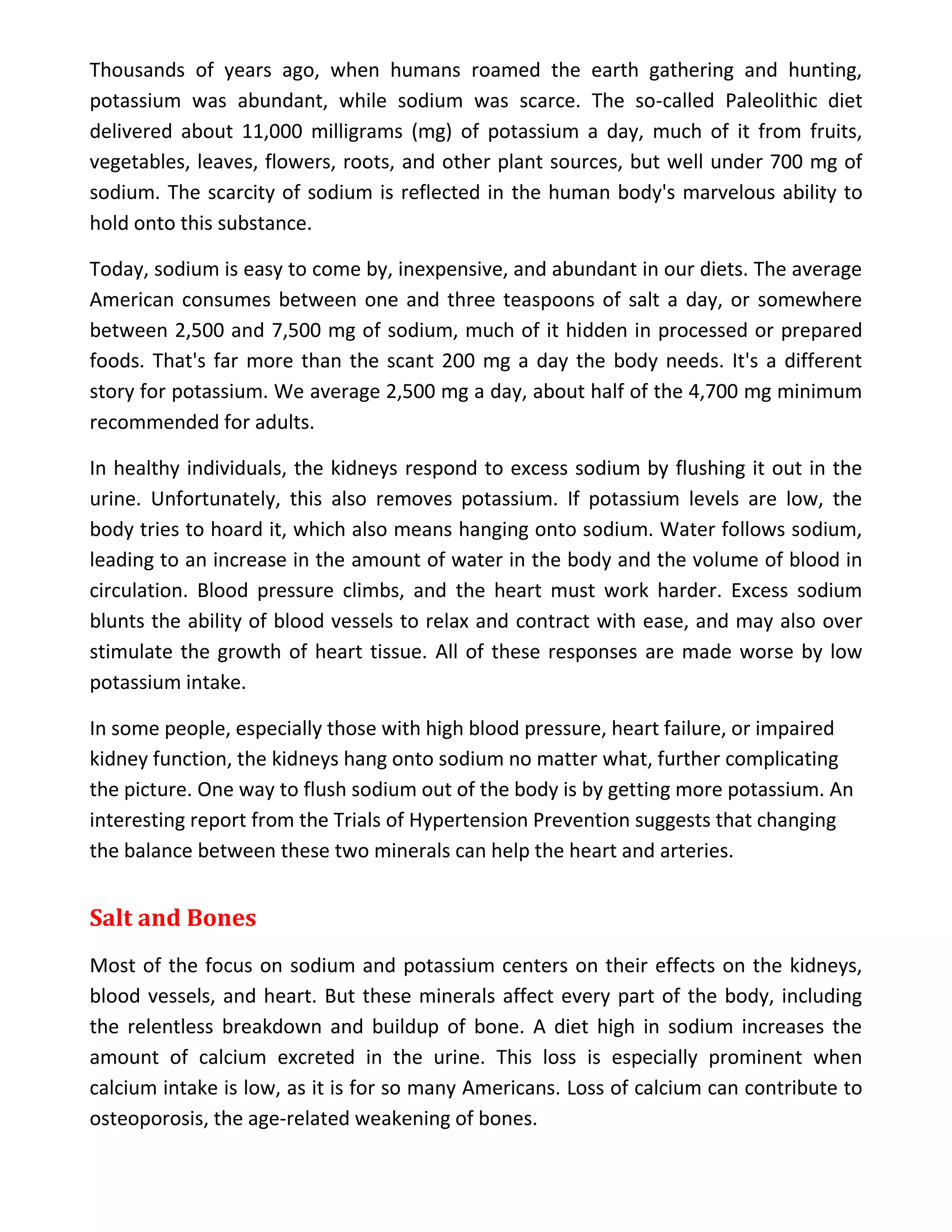 Thousands of years ago, when humans roamed the earth gathering and hunting, potassium was abundant, while sodium was scarce. The so-called Paleolithic diet delivered about 11,000 milligrams (mg) of potassium a day, much of it from fruits, vegetables, leaves, flowers, roots, and other plant sources, but well under 700 mg of sodium. The scarcity of sodium is reflected in the human body's marvelous ability to hold onto this substance.

Today, sodium is easy to come by, inexpensive, and abundant in our diets. The average American consumes between one and three teaspoons of salt a day, or somewhere between 2,500 and 7,500 mg of sodium, much of it hidden in processed or prepared foods. That's far more than the scant 200 mg a day the body needs. It's a different story for potassium. We average 2,500 mg a day, about half of the 4,700 mg minimum recommended for adults.

In healthy individuals, the kidneys respond to excess sodium by flushing it out in the urine. Unfortunately, this also removes potassium. If potassium levels are low, the body tries to hoard it, which also means hanging onto sodium. Water follows sodium, leading to an increase in the amount of water in the body and the volume of blood in circulation. Blood pressure climbs, and the heart must work harder. Excess sodium blunts the ability of blood vessels to relax and contract with ease, and may also over stimulate the growth of heart tissue. All of these responses are made worse by low potassium intake.

In some people, especially those with high blood pressure, heart failure, or impaired kidney function, the kidneys hang onto sodium no matter what, further complicating the picture. One way to flush sodium out of the body is by getting more potassium. An interesting report from the Trials of Hypertension Prevention suggests that changing the balance between these two minerals can help the heart and arteries.

Salt and Bones

Most of the focus on sodium and potassium centers on their effects on the kidneys, blood vessels, and heart. But these minerals affect every part of the body, including the relentless breakdown and buildup of bone. A diet high in sodium increases the amount of calcium excreted in the urine. This loss is especially prominent when calcium intake is low, as it is for so many Americans. Loss of calcium can contribute to osteoporosis, the age-related weakening of bones.